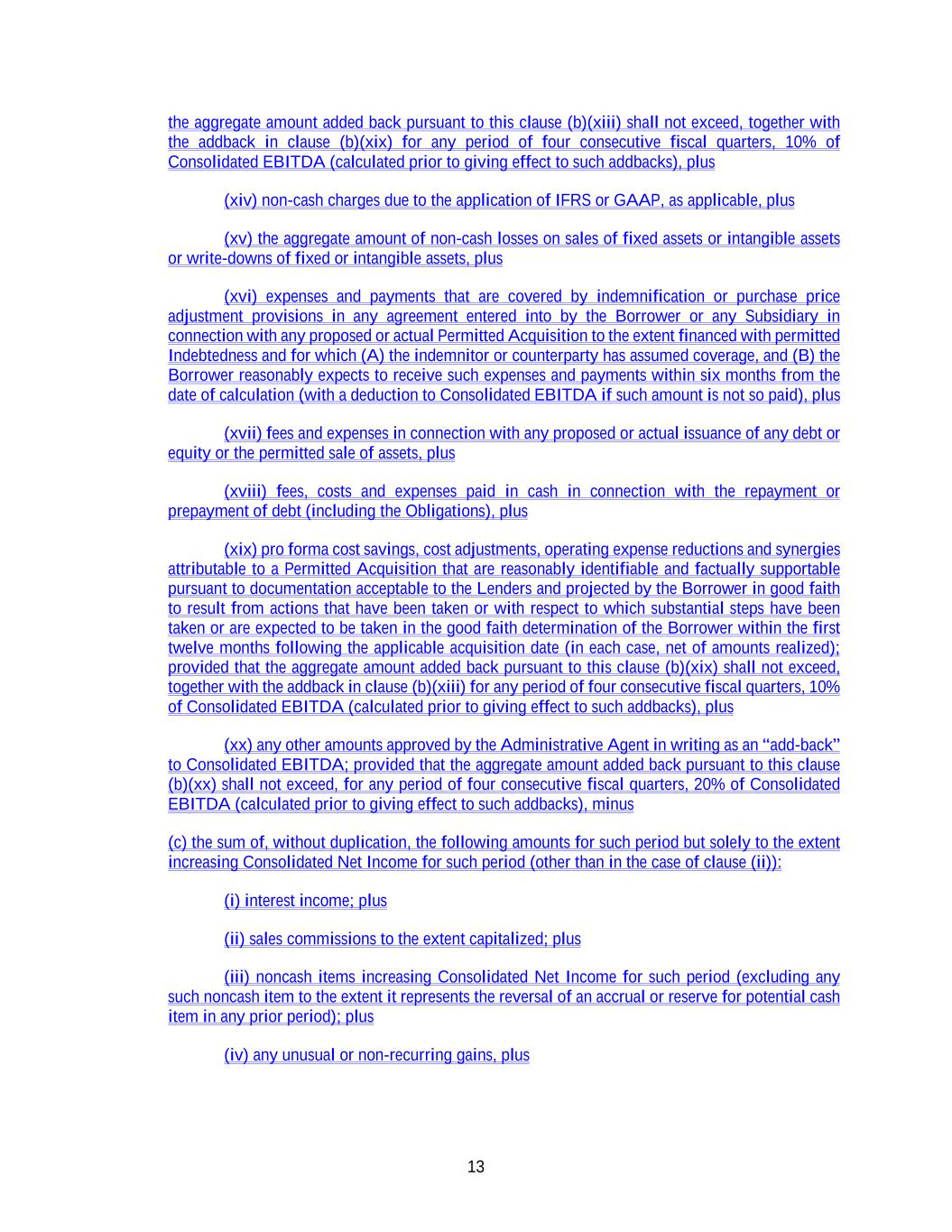 the aggregate amount added back pursuant to this clause (b)(xiii) shall not exceed, together with the addback in clause (b)(xix) for any period of four consecutive fiscal quarters, 10% of Consolidated EBITDA (calculated prior to giving effect to such addbacks), plus

(xiv) non-cash charges due to the application of IFRS or GAAP, as applicable, plus

(xv) the aggregate amount of non-cash losses on sales of fixed assets or intangible assets or write-downs of fixed or intangible assets, plus

(xvi) expenses and payments that are covered by indemnification or purchase price adjustment provisions in any agreement entered into by the Borrower or any Subsidiary in connection with any proposed or actual Permitted Acquisition to the extent financed with permitted Indebtedness and for which (A) the indemnitor or counterparty has assumed coverage, and (B) the Borrower reasonably expects to receive such expenses and payments within six months from the date of calculation (with a deduction to Consolidated EBITDA if such amount is not so paid), plus

(xvii) fees and expenses in connection with any proposed or actual issuance of any debt or equity or the permitted sale of assets, plus

(xviii) fees, costs and expenses paid in cash in connection with the repayment or prepayment of debt (including the Obligations), plus

(xix) pro forma cost savings, cost adjustments, operating expense reductions and synergies attributable to a Permitted Acquisition that are reasonably identifiable and factually supportable pursuant to documentation acceptable to the Lenders and projected by the Borrower in good faith to result from actions that have been taken or with respect to which substantial steps have been taken or are expected to be taken in the good faith determination of the Borrower within the first twelve months following the applicable acquisition date (in each case, net of amounts realized); provided that the aggregate amount added back pursuant to this clause (b)(xix) shall not exceed, together with the addback in clause (b)(xiii) for any period of four consecutive fiscal quarters, 10% of Consolidated EBITDA (calculated prior to giving effect to such addbacks), plus

(xx) any other amounts approved by the Administrative Agent in writing as an “add-back” to Consolidated EBITDA; provided that the aggregate amount added back pursuant to this clause (b)(xx) shall not exceed, for any period of four consecutive fiscal quarters, 20% of Consolidated EBITDA (calculated prior to giving effect to such addbacks), minus

(c) the sum of, without duplication, the following amounts for such period but solely to the extent increasing Consolidated Net Income for such period (other than in the case of clause (ii)):

(i) interest income; plus

(ii) sales commissions to the extent capitalized; plus

(iii) noncash items increasing Consolidated Net Income for such period (excluding any such noncash item to the extent it represents the reversal of an accrual or reserve for potential cash item in any prior period); plus

(iv) any unusual or non-recurring gains, plus

13